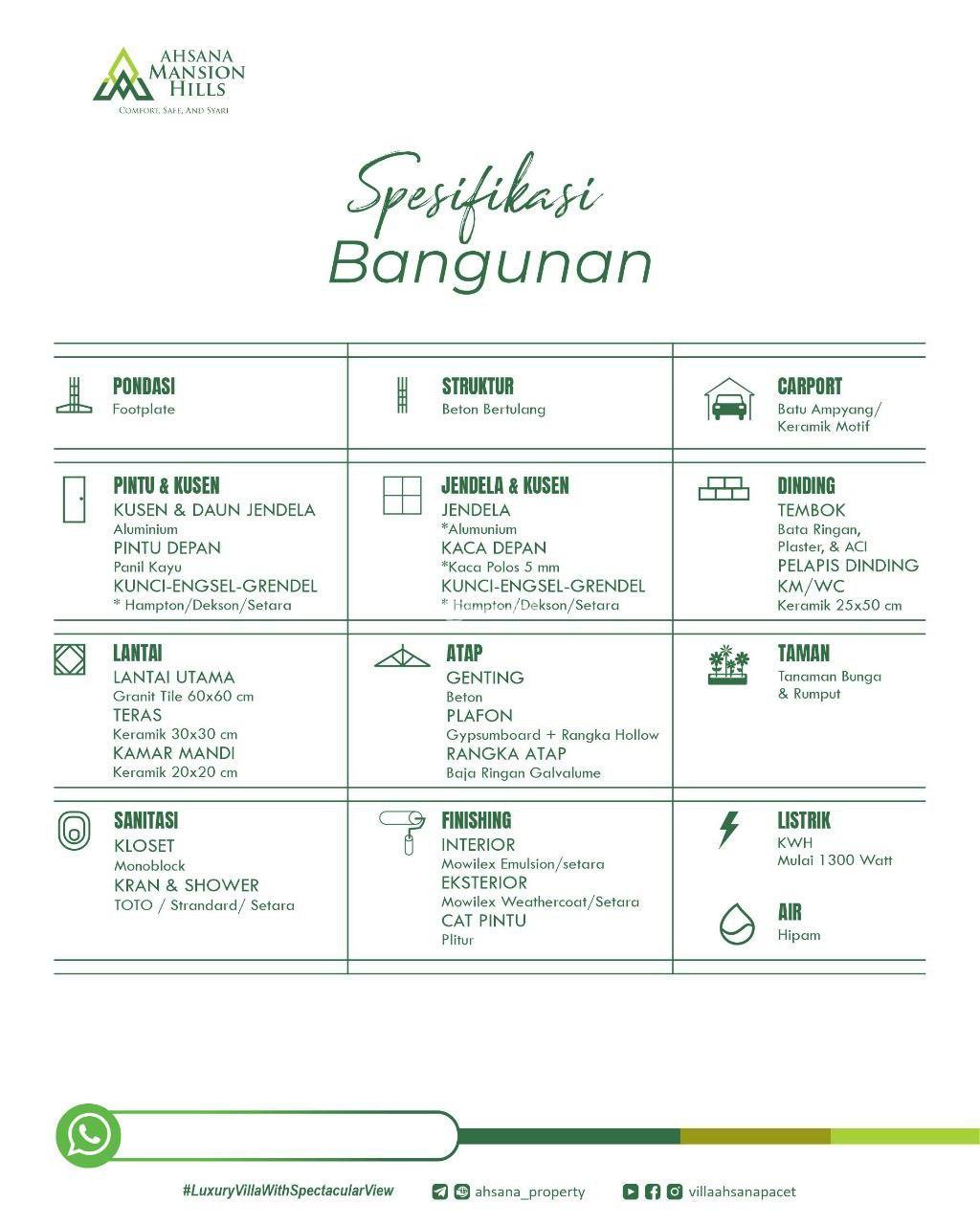 AHSANA
MANSION
HILLS
COMFORT, SAFE, AND SYARI

Spesifikasi
Bangunan

PONDASI
Footplate

STRUKTUR
Beton Bertulang

CARPORT
Batu Ampyang/
Keramik Motif

PINTU & KUSEN
KUSEN & DAUN JENDELA
Aluminium
PINTU DEPAN
Panil Kayu
KUNCI-ENGSEL-GRENDEL
* Hampton/Dekson/Setara

JENDELA & KUSEN
JENDELA
*Alumunium
KACA DEPAN
*Kaca Polos 5 mm
KUNCI-ENGSEL-GRENDEL
* Hampton/Dekson/Setara

DINDING
TEMBOK
Bata Ringan,
Plaster, & ACI
PELAPIS DINDING
KM/WC
Keramik 25x50 cm

LANTAI
LANTAI UTAMA
Granit Tile 60x60 cm
TERAS
Keramik 30x30 cm
KAMAR MANDI
Keramik 20x20 cm

ATAP
GENTING
Beton
PLAFON
Gypsumboard + Rangka Hollow
RANGKA ATAP
Baja Ringan Galvalume

TAMAN
Tanaman Bunga
& Rumput

SANITASI
KLOSET
Monoblock
KRAN & SHOWER
TOTO / Strandard/ Setara

FINISHING
INTERIOR
Mowilex Emulsion/setara
EKSTERIOR
Mowilex Weathercoat/Setara
CAT PINTU
Plitur

LISTRIK
KWH
Mulai 1300 Watt

AIR
Hipam

#LuxuryVillaWithSpectacularView
ahsana_property
villaahsanapacet